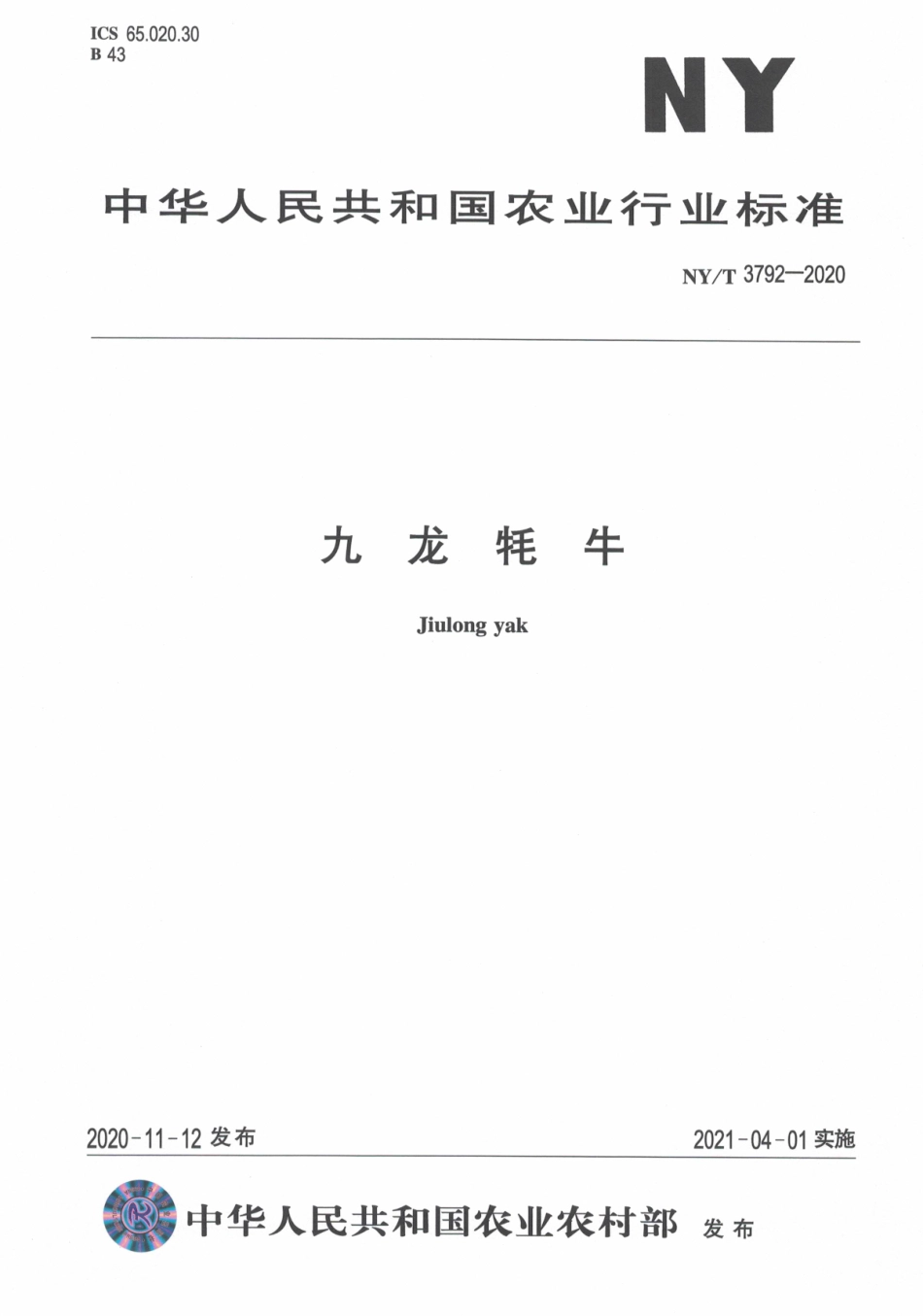 ICS 65.020.30
B 43

NY

中华人民共和国农业行业标准

NY/T 3792—2020

九 龙 牦 牛

Jiulong yak

2020-11-12 发布

2021-04-01 实施

中华人民共和国农业农村部 发布